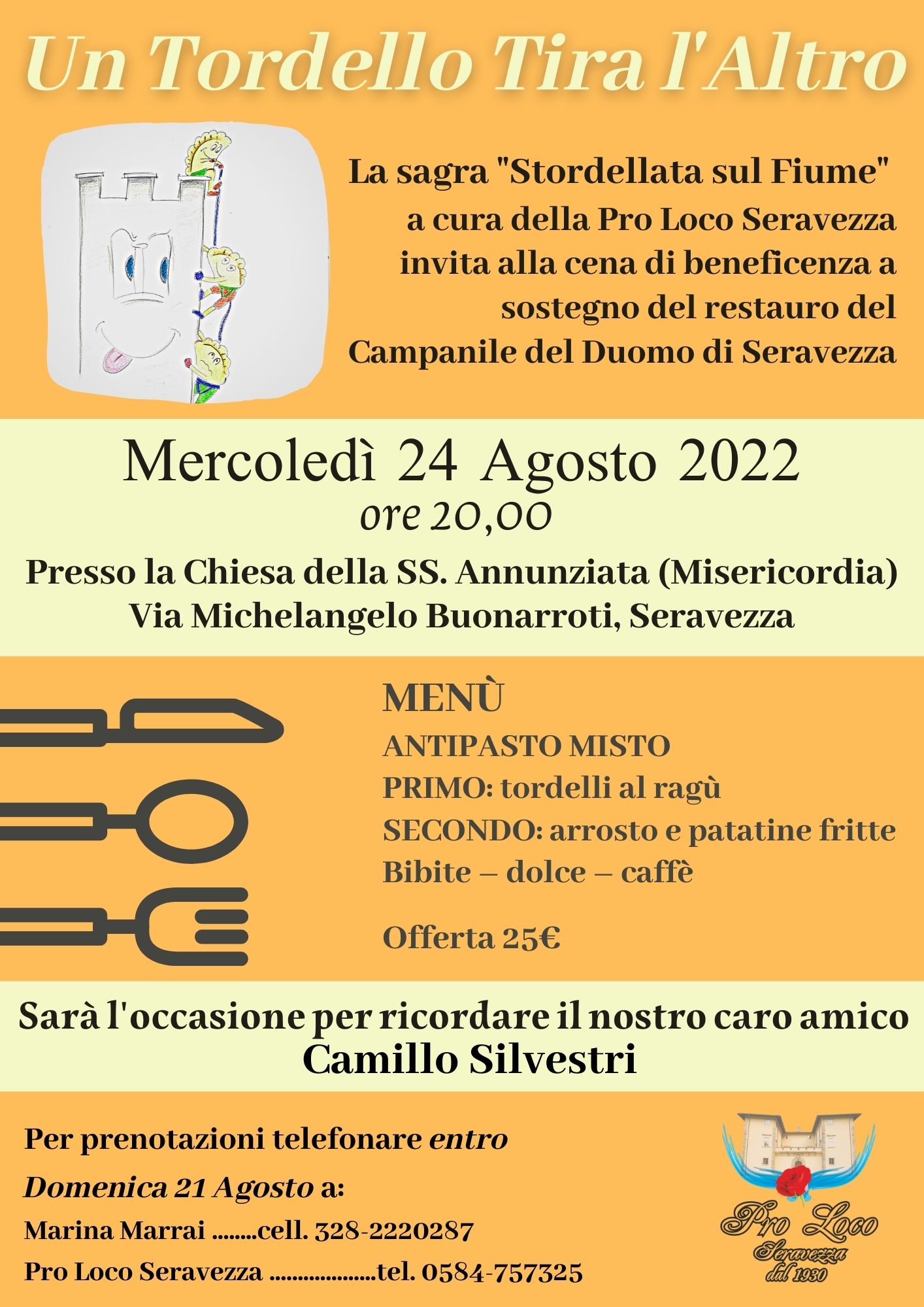 Un Tordello Tira l'Altro

La sagra "Stordellata sul Fiume" a cura della Pro Loco Seravezza invita alla cena di beneficenza a sostegno del restauro del Campanile del Duomo di Seravezza

Mercoledì 24 Agosto 2022
ore 20,00

Presso la Chiesa della SS. Annunziata (Misericordia)
Via Michelangelo Buonarroti, Seravezza

MENÙ
ANTIPASTO MISTO
PRIMO: tordelli al ragù
SECONDO: arrosto e patatine fritte
Bibite – dolce – caffè

Offerta 25€

Sarà l'occasione per ricordare il nostro caro amico
Camillo Silvestri

Per prenotazioni telefonare entro
Domenica 21 Agosto a:
Marina Marrai ........cell. 328-2220287
Pro Loco Seravezza ..................tel. 0584-757325

Pro Loco
Seravezza
dal 1930